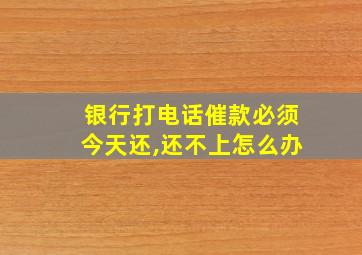 银行打电话催款必须今天还,还不上怎么办